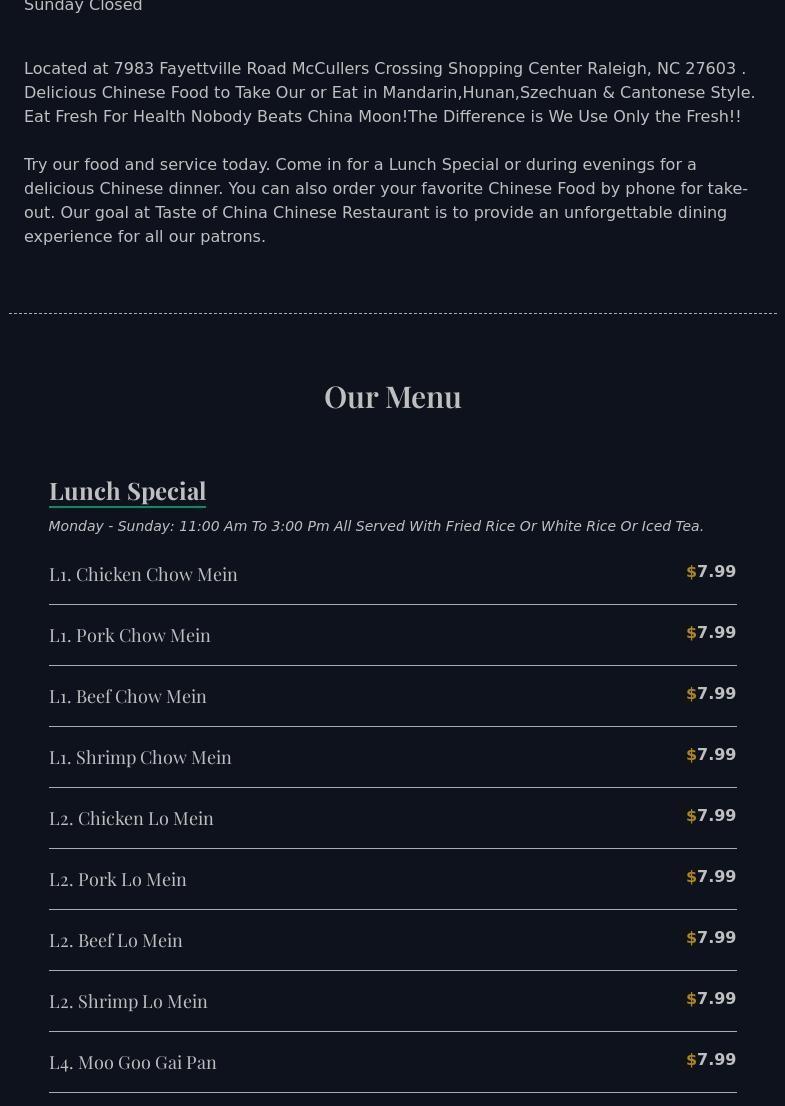 Sunday Closed

Located at 7983 Fayettville Road McCullers Crossing Shopping Center Raleigh, NC 27603 . Delicious Chinese Food to Take Our or Eat in Mandarin,Hunan,Szechuan & Cantonese Style. Eat Fresh For Health Nobody Beats China Moon!The Difference is We Use Only the Fresh!!

Try our food and service today. Come in for a Lunch Special or during evenings for a delicious Chinese dinner. You can also order your favorite Chinese Food by phone for take-out. Our goal at Taste of China Chinese Restaurant is to provide an unforgettable dining experience for all our patrons.

Our Menu

Lunch Special

Monday - Sunday: 11:00 Am To 3:00 Pm All Served With Fried Rice Or White Rice Or Iced Tea.

L1. Chicken Chow Mein $7.99

L1. Pork Chow Mein $7.99

L1. Beef Chow Mein $7.99

L1. Shrimp Chow Mein $7.99

L2. Chicken Lo Mein $7.99

L2. Pork Lo Mein $7.99

L2. Beef Lo Mein $7.99

L2. Shrimp Lo Mein $7.99

L4. Moo Goo Gai Pan $7.99